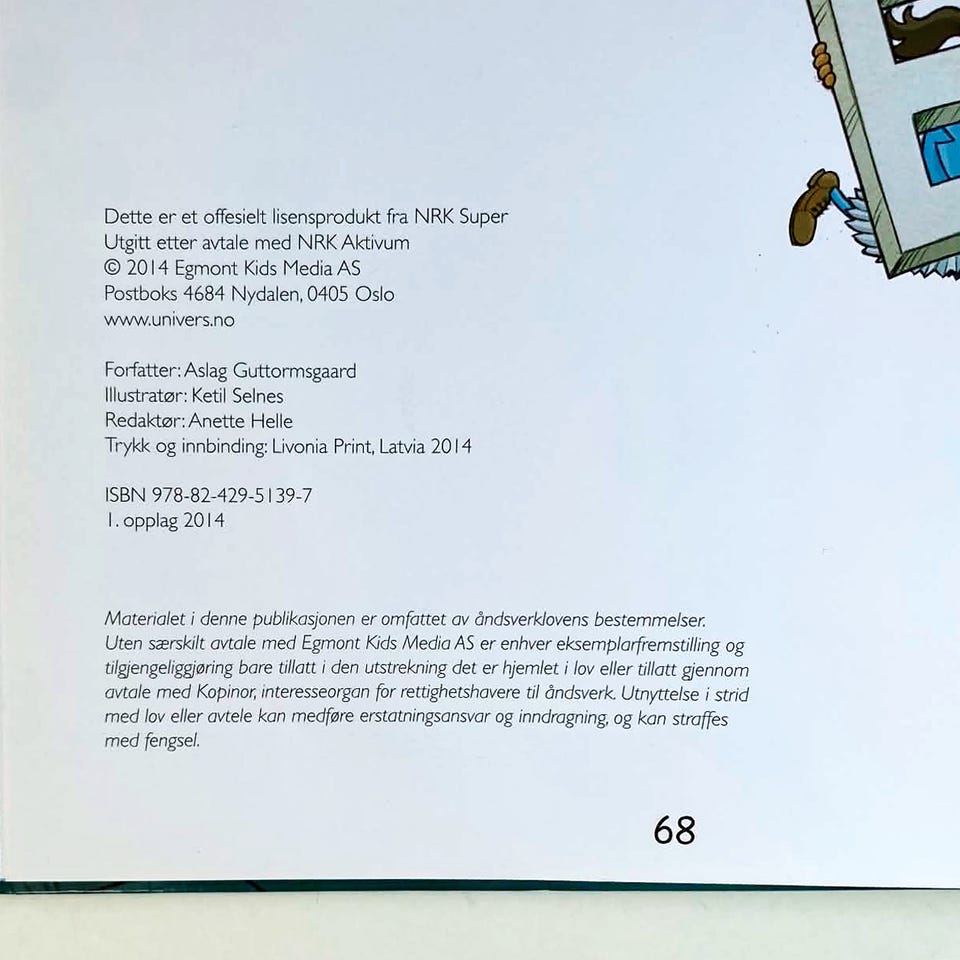 Dette er et offesielt lisensprodukt fra NRK Super
Utgitt etter avtale med NRK Aktivum
© 2014 Egmont Kids Media AS
Postboks 4684 Nydalen, 0405 Oslo
www.univers.no

Forfatter: Aslag Guttormsgaard
Illustratør: Ketil Selnes
Redaktør: Anette Helle
Trykk og innbinding: Livonia Print, Latvia 2014

ISBN 978-82-429-5139-7
1. opplag 2014

Materialet i denne publikasjonen er omfattet av åndsverklovens bestemmelser. Uten særskilt avtale med Egmont Kids Media AS er enhver eksemplarfremstilling og tilgjengeliggjøring bare tillatt i den utstrekning det er hjemlet i lov eller tillatt gjennom avtale med Kopinor, interesseorgan for rettighetshavere til åndsverk. Utnyttelse i strid med lov eller avtele kan medføre erstatningsansvar og inndragning, og kan straffes med fengsel.

68